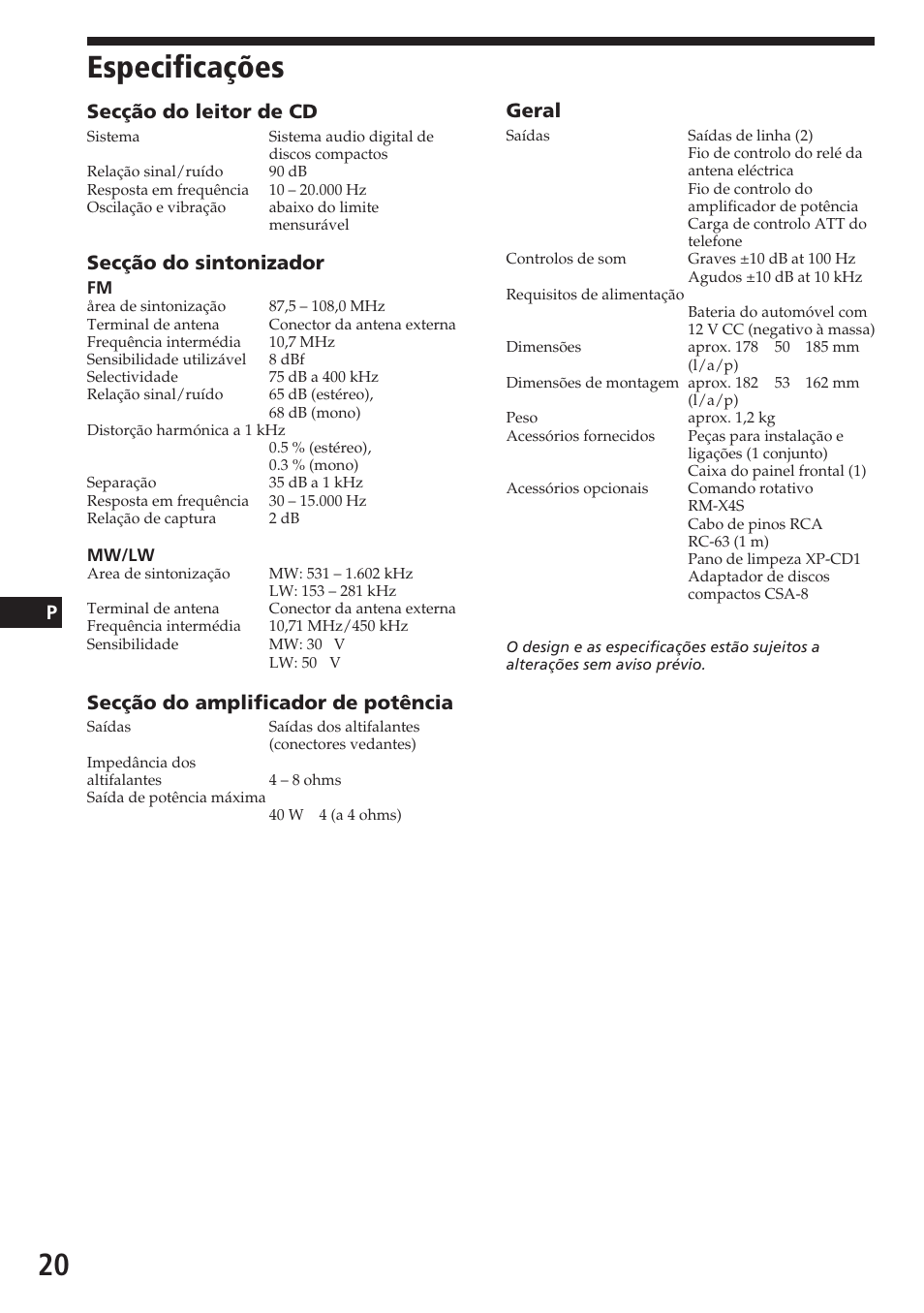 Especificações

Secção do leitor de CD

Sistema Sistema audio digital de discos compactos
Relação sinal/ruído 90 dB
Resposta em frequência 10 – 20.000 Hz
Oscilação e vibração abaixo do limite mensurável

Secção do sintonizador

FM

área de sintonização 87,5 – 108,0 MHz
Terminal de antena Conector da antena externa
Frequência intermédia 10,7 MHz
Sensibilidade utilizável 8 dBf
Selectividade 75 dB a 400 kHz
Relação sinal/ruído 65 dB (estéreo), 68 dB (mono)
Distorção harmónica a 1 kHz 0.5 % (estéreo), 0.3 % (mono)
Separação 35 dB a 1 kHz
Resposta em frequência 30 – 15.000 Hz
Relação de captura 2 dB

MW/LW

Area de sintonização MW: 531 – 1.602 kHz LW: 153 – 281 kHz
Terminal de antena Conector da antena externa
Frequência intermédia 10,71 MHz/450 kHz
Sensibilidade MW: 30 V LW: 50 V

Secção do amplificador de potência

Saídas Saídas dos altifalantes (conectores vedantes)
Impedância dos altifalantes 4 – 8 ohms
Saída de potência máxima 40 W 4 (a 4 ohms)

P

Geral

Saídas Saídas de linha (2) Fio de controlo do relé da antena eléctrica Fio de controlo do amplificador de potência Carga de controlo ATT do telefone
Controlos de som Graves ±10 dB at 100 Hz Agudos ±10 dB at 10 kHz
Requisitos de alimentação Bateria do automóvel com 12 V CC (negativo à massa)
Dimensões aprox. 178 50 185 mm (l/a/p)
Dimensões de montagem aprox. 182 53 162 mm (l/a/p)
Peso aprox. 1,2 kg
Acessórios fornecidos Peças para instalação e ligações (1 conjunto) Caixa do painel frontal (1)
Acessórios opcionais Comando rotativo RM-X4S Cabo de pinos RCA RC-63 (1 m) Pano de limpeza XP-CD1 Adaptador de discos compactos CSA-8

O design e as especificações estão sujeitos a alterações sem aviso prévio.

20